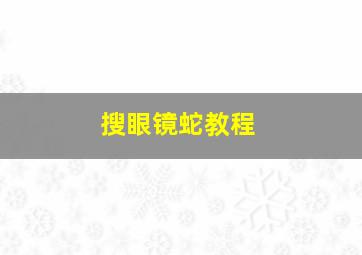 搜眼镜蛇教程